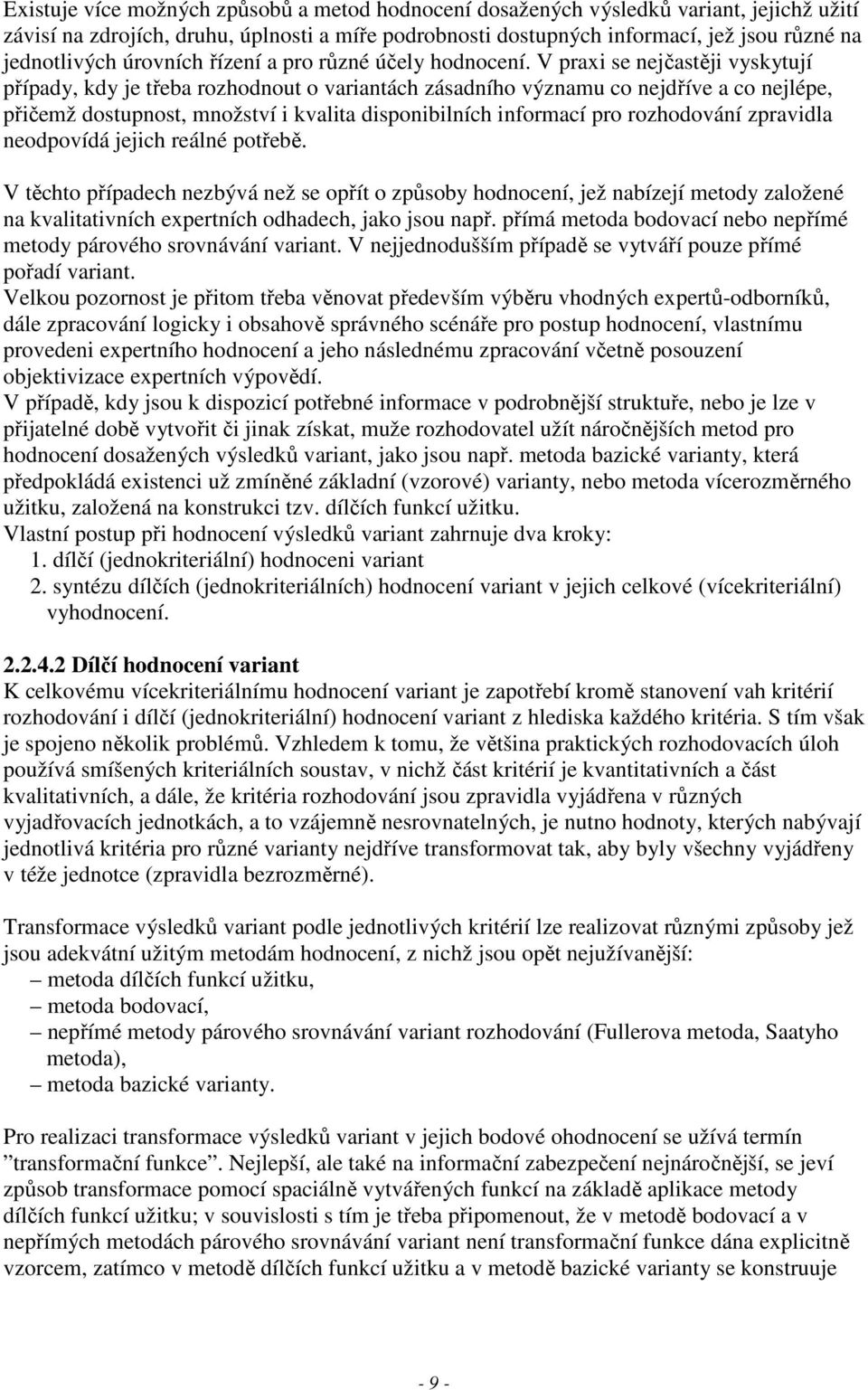 Existuje více možných způsobů a metod hodnocení dosažených výsledků variant, jejichž užití závisí na zdrojích, druhu, úplnosti a míře podrobnosti dostupných informací, jež jsou různé na jednotlivých úrovních řízení a pro různé účely hodnocení. V praxi se nejčastěji vyskytují případy, kdy je třeba rozhodnout o variantách zásadního významu co nejdříve a co nejlépe, přičemž dostupnost, množství i kvalita disponibilních informací pro rozhodování zpravidla neodpovídá jejich reálné potřebě.

V těchto případech nezbývá než se opřít o způsoby hodnocení, jež nabízejí metody založené na kvalitativních expertních odhadech, jako jsou např. přímá metoda bodovací nebo nepřímé metody párového srovnávání variant. V nejjednodušším případě se vytváří pouze přímé pořadí variant.
Velkou pozornost je přitom třeba věnovat především výběru vhodných expertů-odborníků, dále zpracování logicky i obsahově správného scénáře pro postup hodnocení, vlastnímu provedeni expertního hodnocení a jeho následnému zpracování včetně posouzení objektivizace expertních výpovědí.
V případě, kdy jsou k dispozicí potřebné informace v podrobnější struktuře, nebo je lze v přijatelné době vytvořit či jinak získat, muže rozhodovatel užít náročnějších metod pro hodnocení dosažených výsledků variant, jako jsou např. metoda bazické varianty, která předpokládá existenci už zmíněné základní (vzorové) varianty, nebo metoda vícerozměrného užitku, založená na konstrukci tzv. dílčích funkcí užitku.
Vlastní postup při hodnocení výsledků variant zahrnuje dva kroky:
1. dílčí (jednokriteriální) hodnoceni variant
2. syntézu dílčích (jednokriteriálních) hodnocení variant v jejich celkové (vícekriteriální) vyhodnocení.

2.2.4.2 Dílčí hodnocení variant
K celkovému vícekriteriálnímu hodnocení variant je zapotřebí kromě stanovení vah kritérií rozhodování i dílčí (jednokriteriální) hodnocení variant z hlediska každého kritéria. S tím však je spojeno několik problémů. Vzhledem k tomu, že většina praktických rozhodovacích úloh používá smíšených kriteriálních soustav, v nichž část kritérií je kvantitativních a část kvalitativních, a dále, že kritéria rozhodování jsou zpravidla vyjádřena v různých vyjadřovacích jednotkách, a to vzájemně nesrovnatelných, je nutno hodnoty, kterých nabývají jednotlivá kritéria pro různé varianty nejdříve transformovat tak, aby byly všechny vyjádřeny v téže jednotce (zpravidla bezrozměrné).

Transformace výsledků variant podle jednotlivých kritérií lze realizovat různými způsoby jež jsou adekvátní užitým metodám hodnocení, z nichž jsou opět nejužívanější:
– metoda dílčích funkcí užitku,
– metoda bodovací,
– nepřímé metody párového srovnávání variant rozhodování (Fullerova metoda, Saatyho metoda),
– metoda bazické varianty.

Pro realizaci transformace výsledků variant v jejich bodové ohodnocení se užívá termín ”transformační funkce”. Nejlepší, ale také na informační zabezpečení nejnáročnější, se jeví způsob transformace pomocí spaciálně vytvářených funkcí na základě aplikace metody dílčích funkcí užitku; v souvislosti s tím je třeba připomenout, že v metodě bodovací a v nepřímých metodách párového srovnávání variant není transformační funkce dána explicitně vzorcem, zatímco v metodě dílčích funkcí užitku a v metodě bazické varianty se konstruuje

- 9 -